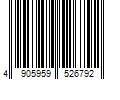 4 905959 526792